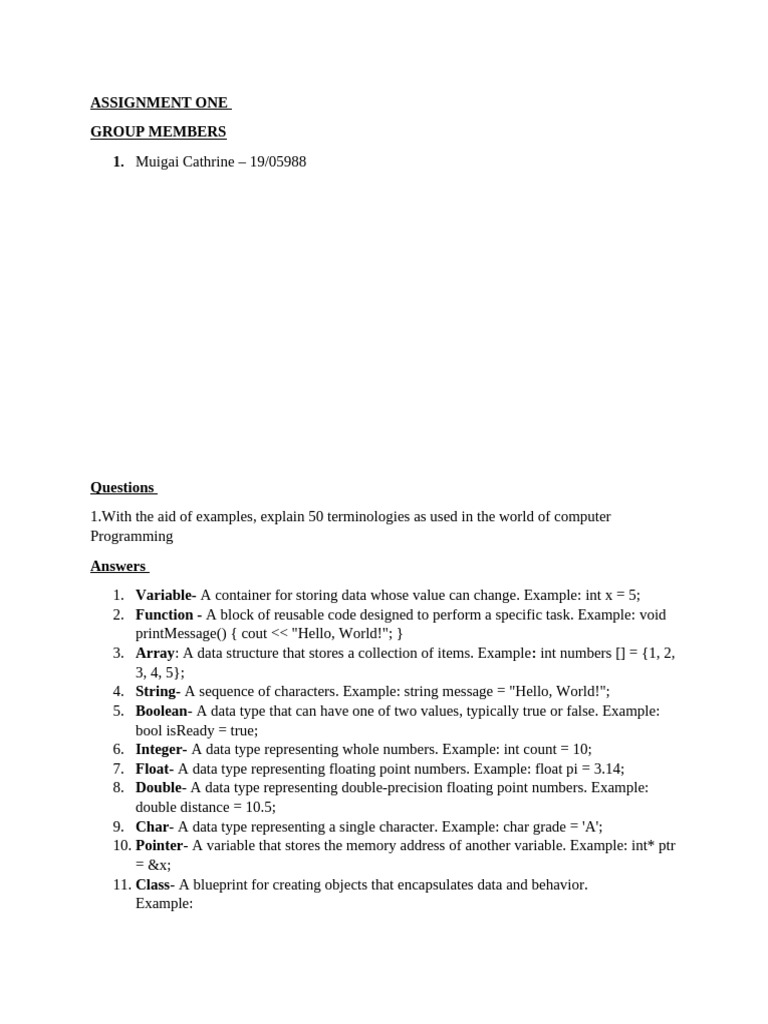 ASSIGNMENT ONE

GROUP MEMBERS

1. Muigai Cathrine – 19/05988

Questions

1.With the aid of examples, explain 50 terminologies as used in the world of computer Programming

Answers

1. Variable- A container for storing data whose value can change. Example: int x = 5;
2. Function - A block of reusable code designed to perform a specific task. Example: void printMessage() { cout << "Hello, World!"; }
3. Array: A data structure that stores a collection of items. Example: int numbers [] = {1, 2, 3, 4, 5};
4. String- A sequence of characters. Example: string message = "Hello, World!";
5. Boolean- A data type that can have one of two values, typically true or false. Example: bool isReady = true;
6. Integer- A data type representing whole numbers. Example: int count = 10;
7. Float- A data type representing floating point numbers. Example: float pi = 3.14;
8. Double- A data type representing double-precision floating point numbers. Example: double distance = 10.5;
9. Char- A data type representing a single character. Example: char grade = 'A';
10. Pointer- A variable that stores the memory address of another variable. Example: int* ptr = &x;
11. Class- A blueprint for creating objects that encapsulates data and behavior. Example: